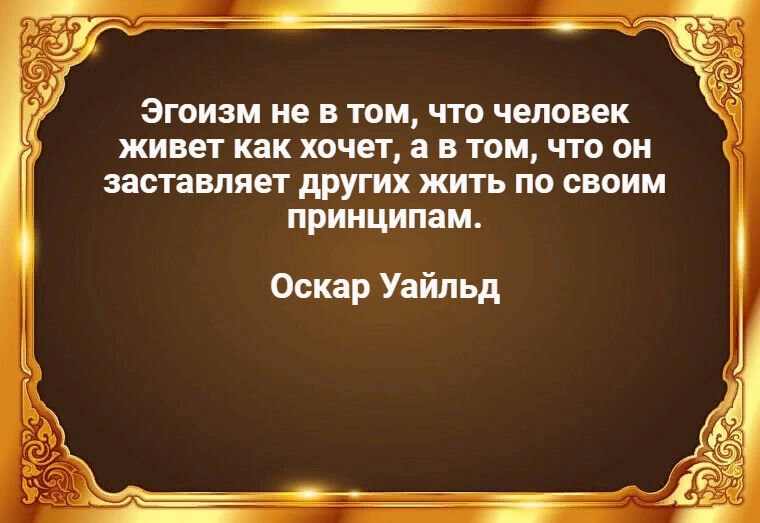 Эгоизм не в том, что человек живет как хочет, а в том, что он заставляет других жить по своим принципам.

Оскар Уайльд